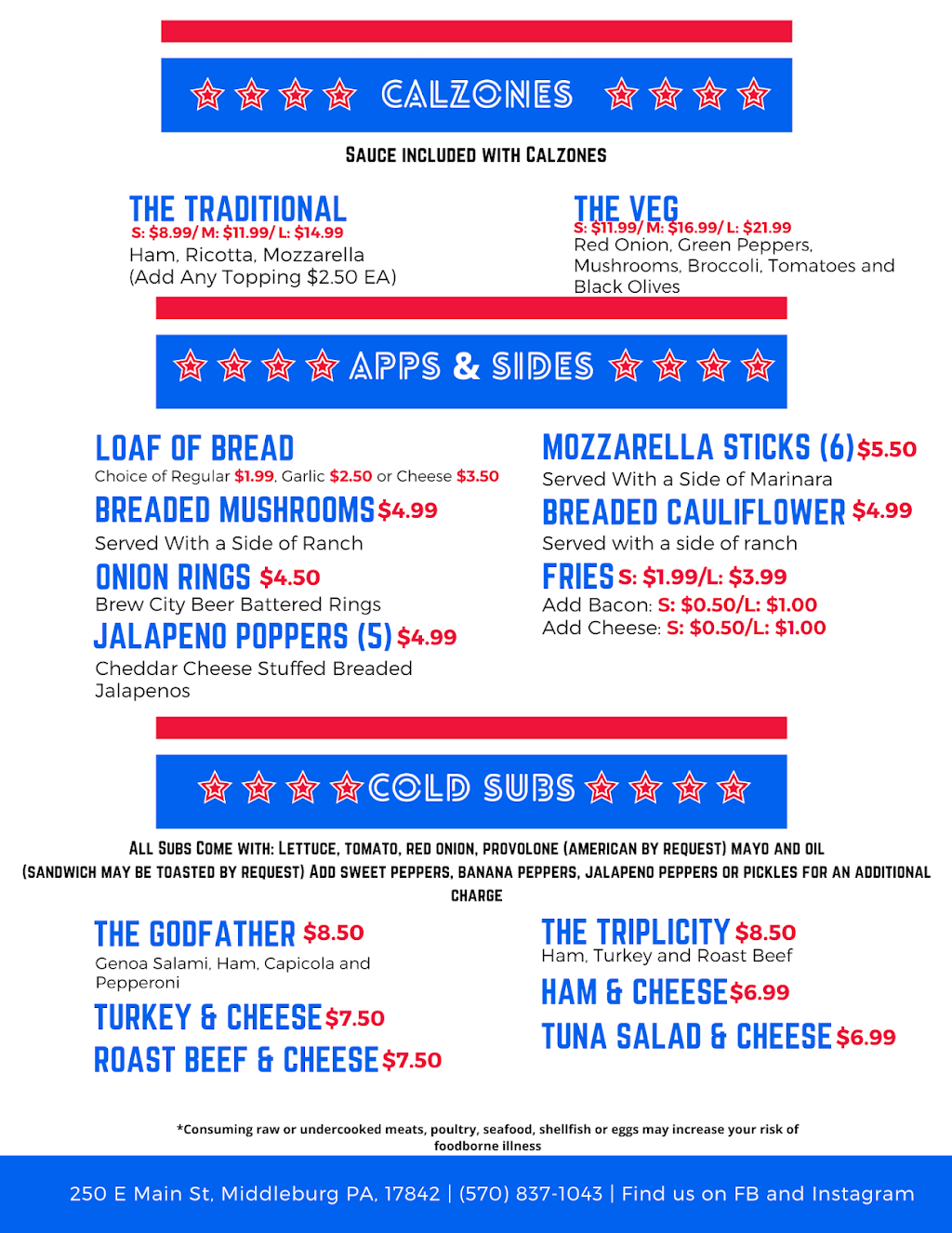 CALZONES

SAUCE INCLUDED WITH CALZONES

THE TRADITIONAL
S: $8.99/ M: $11.99/ L: $14.99
Ham, Ricotta, Mozzarella
(Add Any Topping $2.50 EA)

THE VEG
S: $11.99/ M: $16.99/ L: $21.99
Red Onion, Green Peppers, Mushrooms, Broccoli, Tomatoes and Black Olives

APPS & SIDES

LOAF OF BREAD
Choice of Regular $1.99, Garlic $2.50 or Cheese $3.50

BREADED MUSHROOMS $4.99
Served With a Side of Ranch

ONION RINGS $4.50
Brew City Beer Battered Rings

JALAPENO POPPERS (5) $4.99
Cheddar Cheese Stuffed Breaded Jalapenos

MOZZARELLA STICKS (6) $5.50
Served With a Side of Marinara

BREADED CAULIFLOWER $4.99
Served with a side of ranch

FRIES S: $1.99/L: $3.99
Add Bacon: S: $0.50/L: $1.00
Add Cheese: S: $0.50/L: $1.00

COLD SUBS

ALL SUBS COME WITH: LETTUCE, TOMATO, RED ONION, PROVOLONE (AMERICAN BY REQUEST) MAYO AND OIL (SANDWICH MAY BE TOASTED BY REQUEST) ADD SWEET PEPPERS, BANANA PEPPERS, JALAPENO PEPPERS OR PICKLES FOR AN ADDITIONAL CHARGE

THE GODFATHER $8.50
Genoa Salami, Ham, Capicola and Pepperoni

TURKEY & CHEESE $7.50

ROAST BEEF & CHEESE $7.50

THE TRIPLICITY $8.50
Ham, Turkey and Roast Beef

HAM & CHEESE $6.99

TUNA SALAD & CHEESE $6.99

*Consuming raw or undercooked meats, poultry, seafood, shellfish or eggs may increase your risk of foodborne illness

250 E Main St, Middleburg PA, 17842 | (570) 837-1043 | Find us on FB and Instagram